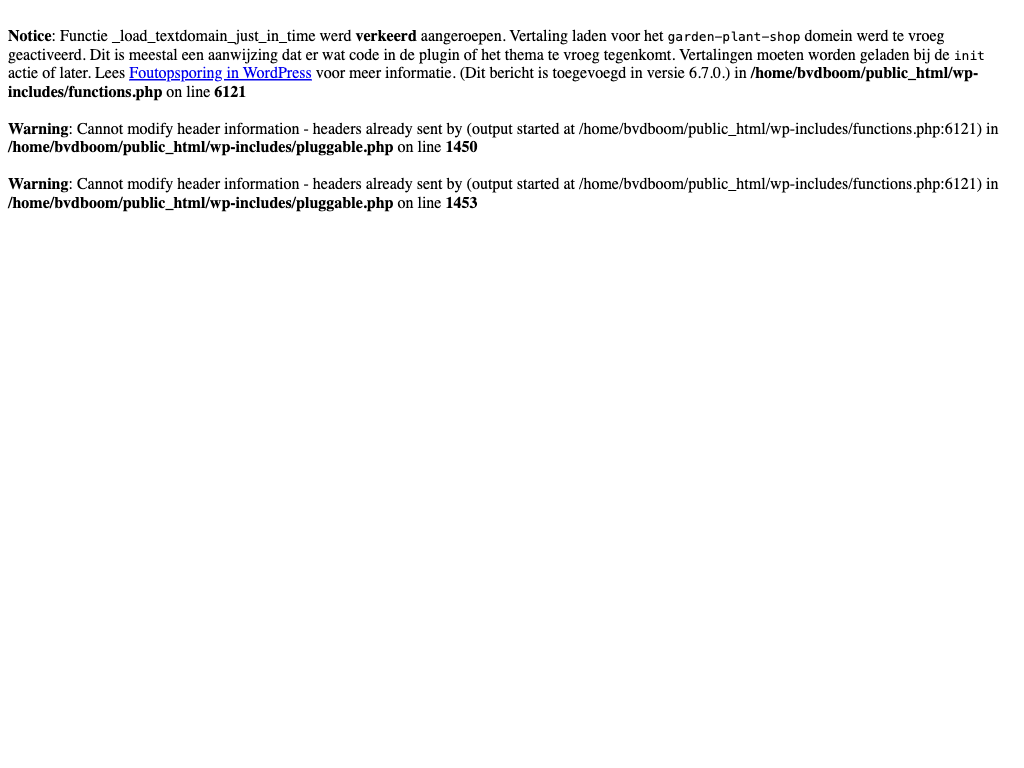 Notice: Functie _load_textdomain_just_in_time werd verkeerd aangeroepen. Vertaling laden voor het garden-plant-shop domein werd te vroeg geactiveerd. Dit is meestal een aanwijzing dat er wat code in de plugin of het thema te vroeg tegenkomt. Vertalingen moeten worden geladen bij de init actie of later. Lees Foutopsporing in WordPress voor meer informatie. (Dit bericht is toegevoegd in versie 6.7.0.) in /home/bvdboom/public_html/wp-includes/functions.php on line 6121

Warning: Cannot modify header information - headers already sent by (output started at /home/bvdboom/public_html/wp-includes/functions.php:6121) in /home/bvdboom/public_html/wp-includes/pluggable.php on line 1450

Warning: Cannot modify header information - headers already sent by (output started at /home/bvdboom/public_html/wp-includes/functions.php:6121) in /home/bvdboom/public_html/wp-includes/pluggable.php on line 1453